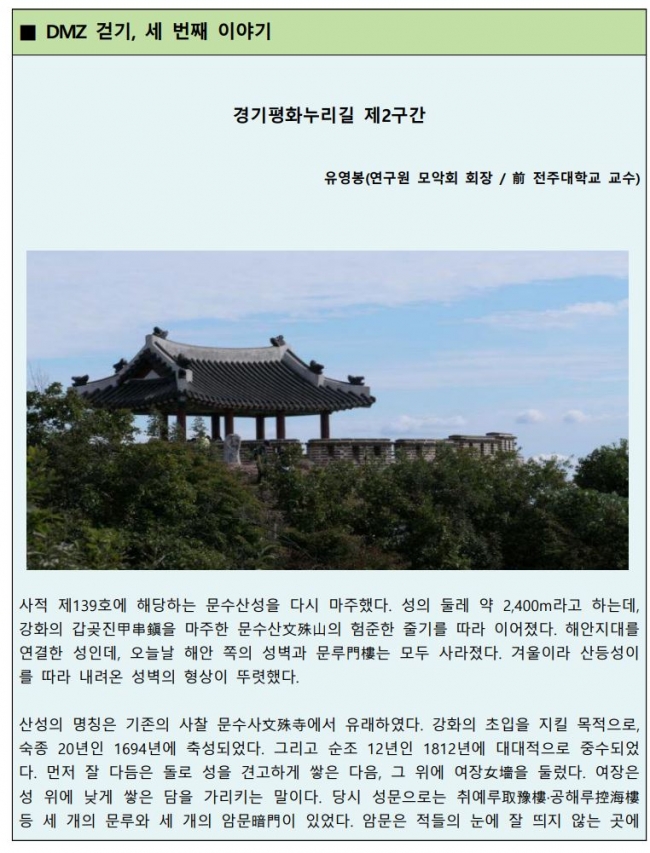 ■ DMZ 걷기, 세 번째 이야기

경기평화누리길 제2구간

유영봉(연구원 모악회 회장 / 前 전주대학교 교수)

사적 제139호에 해당하는 문수산성을 다시 마주했다. 성의 둘레 약 2,400m라고 하는데, 강화의 갑곶진甲串鎭을 마주한 문수산文殊山의 험준한 줄기를 따라 이어졌다. 해안지대를 연결한 성인데, 오늘날 해안 쪽의 성벽과 문루門樓는 모두 사라졌다. 겨울이라 산등성이를 따라 내려온 성벽의 형상이 뚜렷했다.

산성의 명칭은 기존의 사찰 문수사文殊寺에서 유래하였다. 강화의 초입을 지킬 목적으로, 숙종 20년인 1694년에 축성되었다. 그리고 순조 12년인 1812년에 대대적으로 중수되었다. 먼저 잘 다듬은 돌로 성을 견고하게 쌓은 다음, 그 위에 여장女墻을 둘렀다. 여장은 성 위에 낮게 쌓은 담을 가리키는 말이다. 당시 성문으로는 취예루取豫樓·공해루控海樓 등 세 개의 문루와 세 개의 암문暗門이 있었다. 암문은 적들의 눈에 잘 띄지 않는 곳에